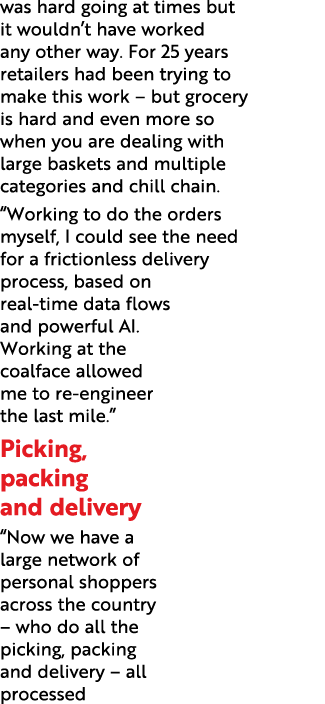 was hard going at times but it wouldn't have worked any other way. For 25 years retailers had been trying to make this work – but grocery is hard and even more so when you are dealing with large baskets and multiple categories and chill chain.

"Working to do the orders myself, I could see the need for a frictionless delivery process, based on real-time data flows and powerful AI. Working at the coalface allowed me to re-engineer the last mile."

Picking, packing and delivery

"Now we have a large network of personal shoppers across the country – who do all the picking, packing and delivery – all processed